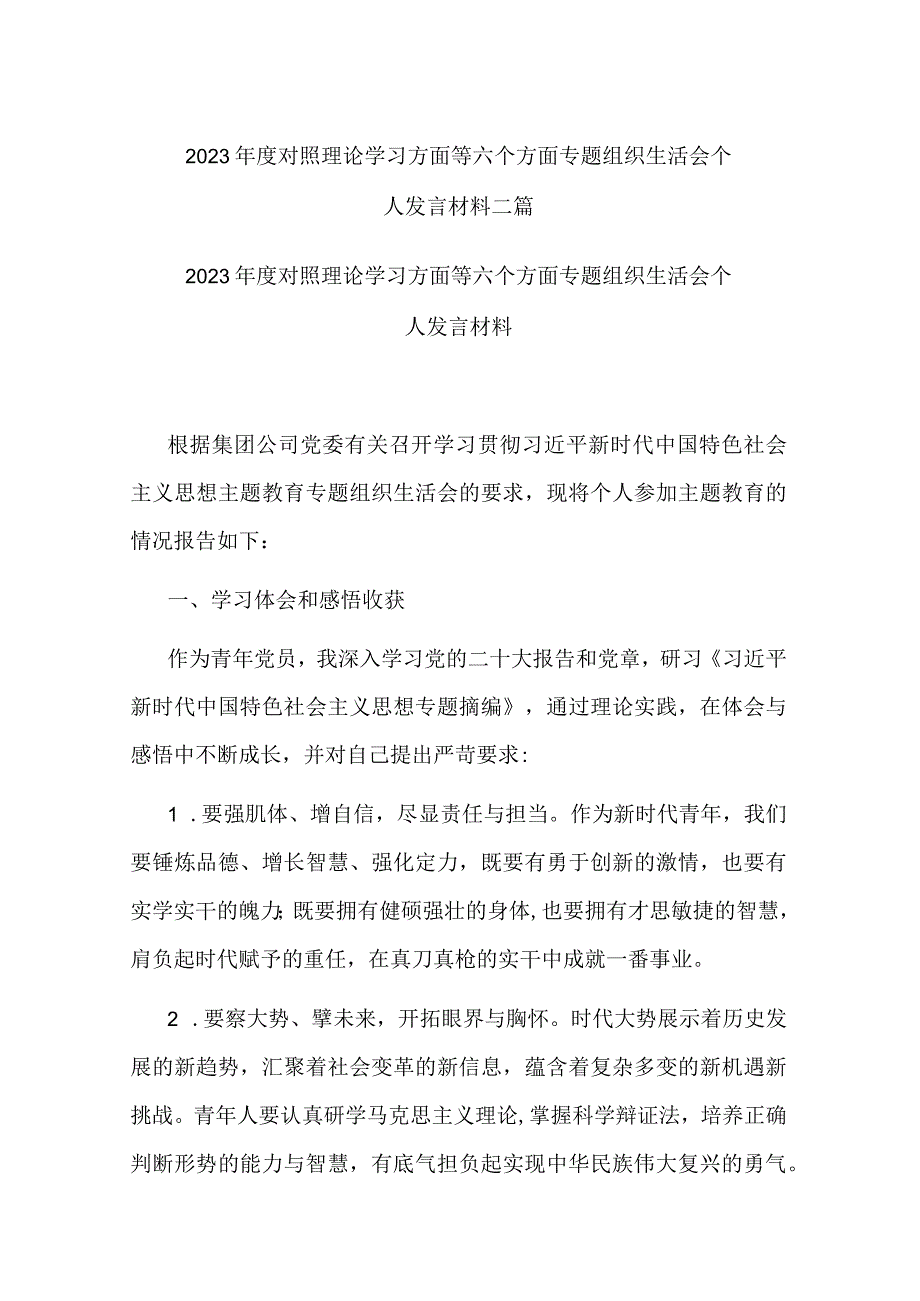 2023年度对照理论学习方面等六个方面专题组织生活会个人发言材料二篇

2023年度对照理论学习方面等六个方面专题组织生活会个人发言材料

根据集团公司党委有关召开学习贯彻习近平新时代中国特色社会主义思想主题教育专题组织生活会的要求，现将个人参加主题教育的情况报告如下：

一、学习体会和感悟收获

作为青年党员，我深入学习党的二十大报告和党章，研习《习近平新时代中国特色社会主义思想专题摘编》，通过理论实践，在体会与感悟中不断成长，并对自己提出严苛要求：

1．要强肌体、增自信，尽显责任与担当。作为新时代青年，我们要锤炼品德、增长智慧、强化定力，既要有勇于创新的激情，也要有实学实干的魄力；既要拥有健硕强壮的身体，也要拥有才思敏捷的智慧，肩负起时代赋予的重任，在真刀真枪的实干中成就一番事业。

2．要察大势、擘未来，开拓眼界与胸怀。时代大势展示着历史发展的新趋势，汇聚着社会变革的新信息，蕴含着复杂多变的新机遇新挑战。青年人要认真研学马克思主义理论，掌握科学辩证法，培养正确判断形势的能力与智慧，有底气担负起实现中华民族伟大复兴的勇气。